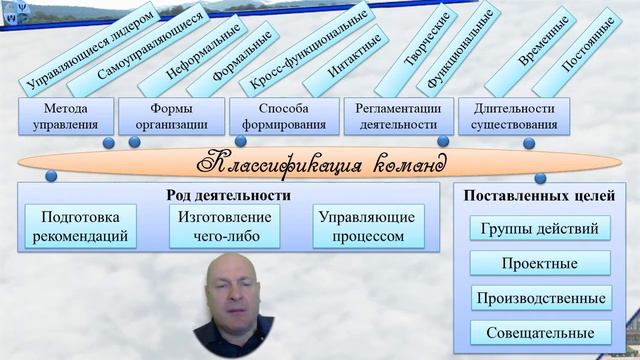 Управляющиеся лидером
Самоуправляющиеся
Неформальные
Формальные
Кросс-функциональные
Интактные
Творческие
Функциональные
Временные
Постоянные

Метода управления
Формы организации
Способа формирования
Регламентации деятельности
Длительности существования

Классификация команд

Род деятельности
Подготовка рекомендаций
Изготовление чего-либо
Управляющие процессом

Поставленных целей
Группы действий
Проектные
Производственные
Совещательные